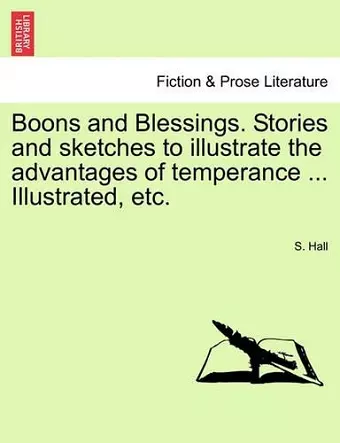 BRITISH LIBRARY

Fiction & Prose Literature

Boons and Blessings. Stories and sketches to illustrate the advantages of temperance ... Illustrated, etc.

S. Hall